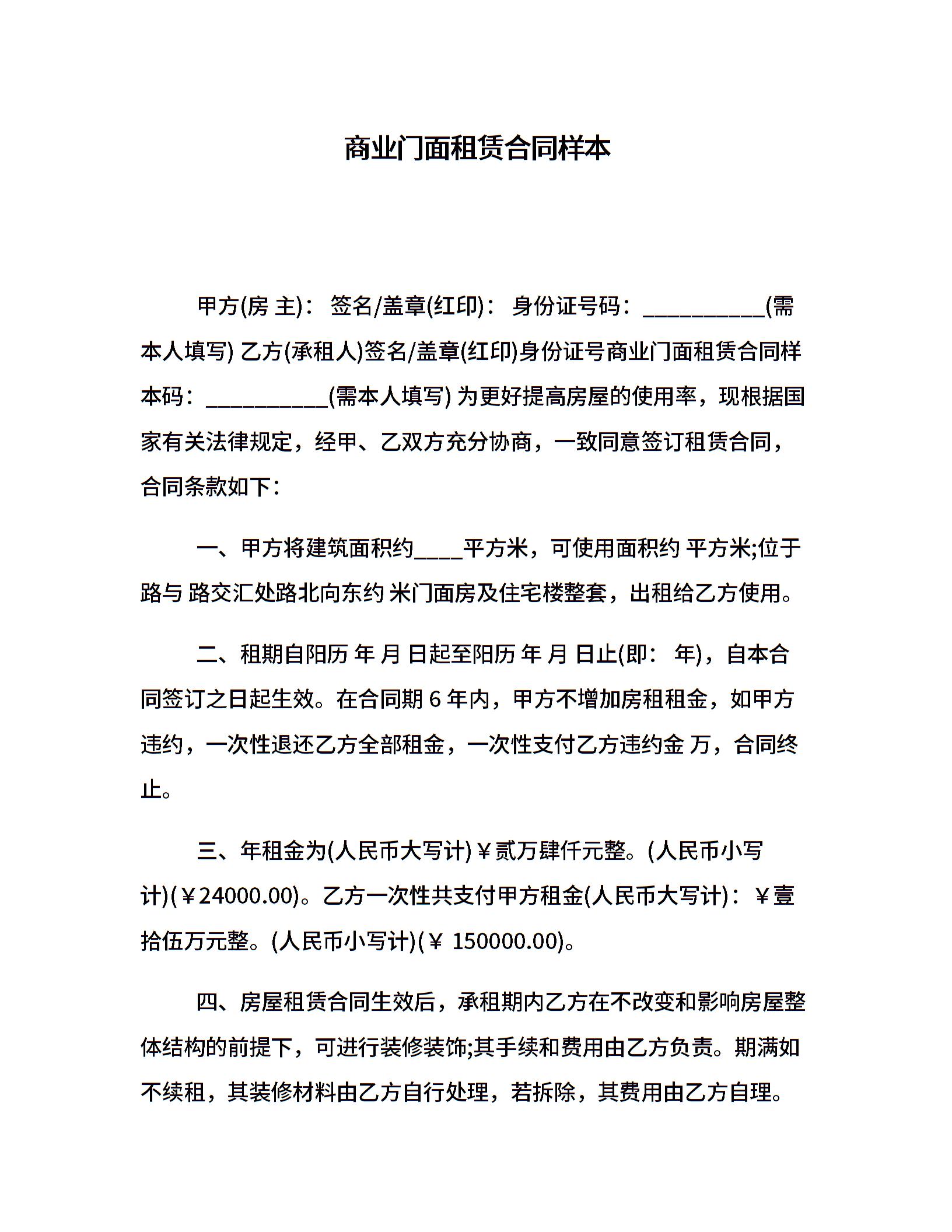 商业门面租赁合同样本

甲方(房 主)： 签名/盖章(红印)： 身份证号码：___________(需本人填写) 乙方(承租人)签名/盖章(红印)身份证号商业门面租赁合同样本码：___________(需本人填写) 为更好提高房屋的使用率，现根据国家有关法律规定，经甲、乙双方充分协商，一致同意签订租赁合同，合同条款如下：

一、甲方将建筑面积约____平方米，可使用面积约 平方米;位于 路与 路交汇处路北向东约 米门面房及住宅楼整套，出租给乙方使用。

二、租期自阳历 年 月 日起至阳历 年 月 日止(即： 年)，自本合同签订之日起生效。在合同期 6 年内，甲方不增加房租租金，如甲方违约，一次性退还乙方全部租金，一次性支付乙方违约金 万，合同终止。

三、年租金为(人民币大写计)￥贰万肆仟元整。(人民币小写计)(￥24000.00)。乙方一次性共支付甲方租金(人民币大写计)：￥壹拾伍万元整。(人民币小写计)(￥ 150000.00)。

四、房屋租赁合同生效后，承租期内乙方在不改变和影响房屋整体结构的前提下，可进行装修装饰;其手续和费用由乙方负责。期满如不续租，其装修材料由乙方自行处理，若拆除，其费用由乙方自理。